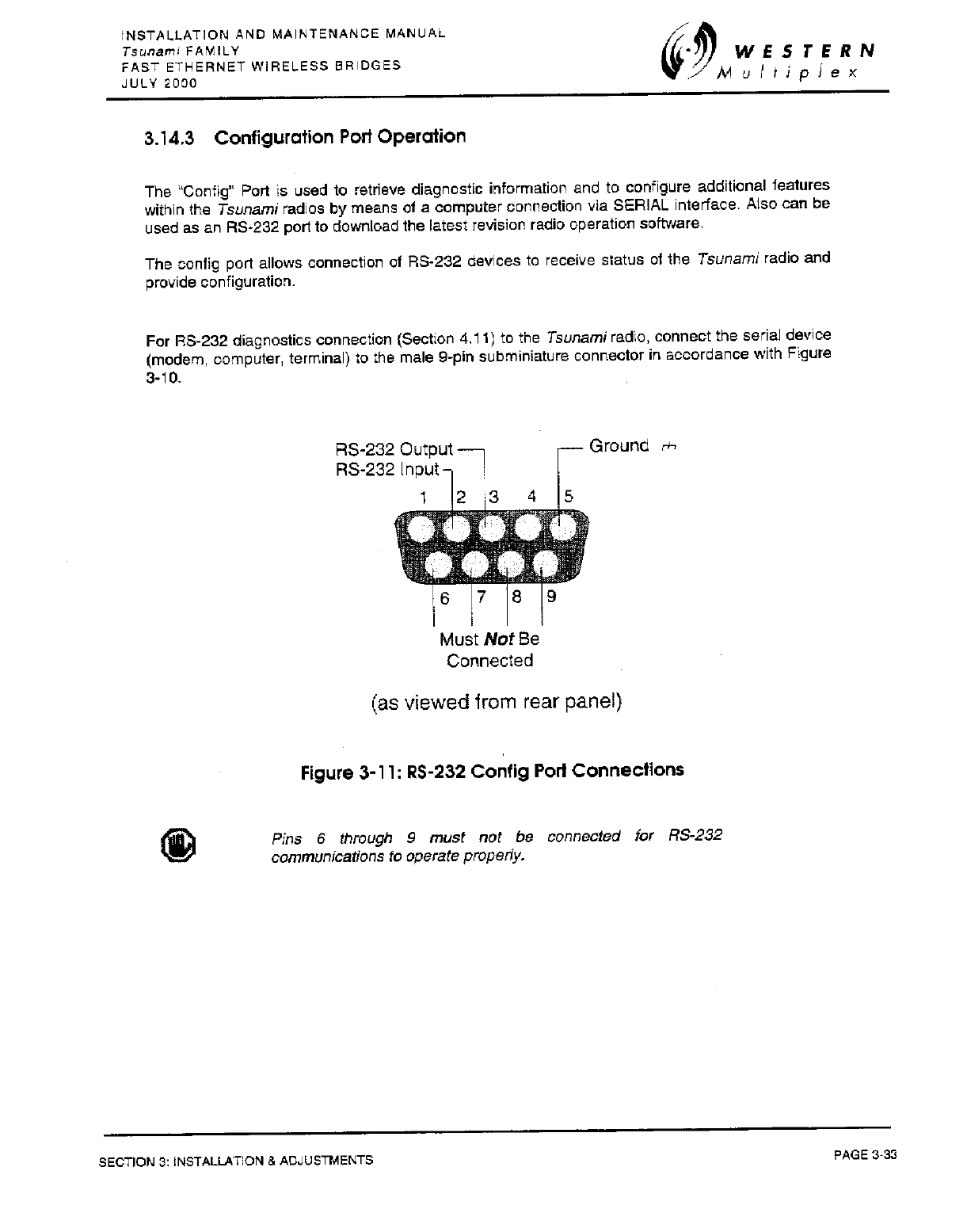 INSTALLATION AND MAINTENANCE MANUAL
Tsunami FAMILY
FAST ETHERNET WIRELESS BRIDGES
JULY 2000

WESTERN
Multiplex

3.14.3 Configuration Port Operation

The "Config" Port is used to retrieve diagnostic information and to configure additional features within the Tsunami radios by means of a computer connection via SERIAL interface. Also can be used as an RS-232 port to download the latest revision radio operation software.

The config port allows connection of RS-232 devices to receive status of the Tsunami radio and provide configuration.

For RS-232 diagnostics connection (Section 4.11) to the Tsunami radio, connect the serial device (modem, computer, terminal) to the male 9-pin subminiature connector in accordance with Figure 3-10.

RS-232 Output
RS-232 Input
Ground
1 2 3 4 5
6 7 8 9
Must Not Be Connected

(as viewed from rear panel)

Figure 3-11: RS-232 Config Port Connections

Pins 6 through 9 must not be connected for RS-232 communications to operate properly.

SECTION 3: INSTALLATION & ADJUSTMENTS

PAGE 3-33